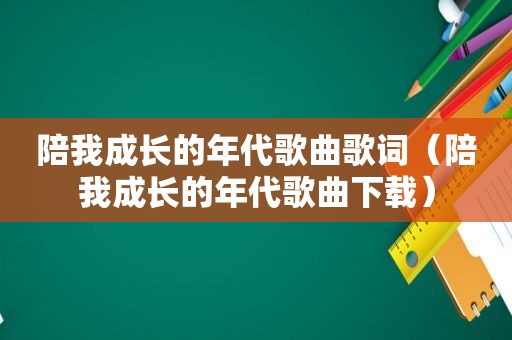 陪我成长的年代歌曲歌词（陪我成长的年代歌曲下载）